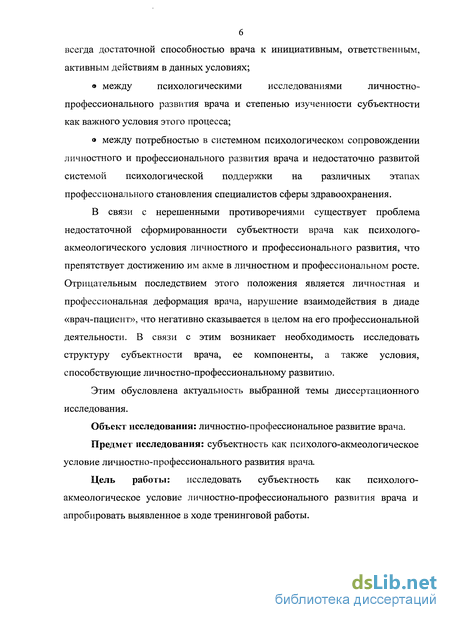 6

всегда достаточной способностью врача к инициативным, ответственным, активным действиям в данных условиях;

• между психологическими исследованиями личностно-профессионального развития врача и степенью изученности субъектности как важного условия этого процесса;

• между потребностью в системном психологическом сопровождении личностного и профессионального развития врача и недостаточно развитой системой психологической поддержки на различных этапах профессионального становления специалистов сферы здравоохранения.

В связи с нерешенными противоречиями существует проблема недостаточной сформированности субъектности врача как психолого-акмеологического условия личностного и профессионального развития, что препятствует достижению им акме в личностном и профессиональном росте. Отрицательным последствием этого положения является личностная и профессиональная деформация врача, нарушение взаимодействия в диаде «врач-пациент», что негативно сказывается в целом на его профессиональной деятельности. В связи с этим возникает необходимость исследовать структуру субъектности врача, ее компоненты, а также условия, способствующие личностно-профессиональному развитию.

Этим обусловлена актуальность выбранной темы диссертационного исследования.

Объект исследования: личностно-профессиональное развитие врача.

Предмет исследования: субъектность как психолого-акмеологическое условие личностно-профессионального развития врача.

Цель работы: исследовать субъектность как психолого-акмеологическое условие личностно-профессионального развития врача и апробировать выявленное в ходе тренинговой работы.

dsLib.net
библиотека диссертаций